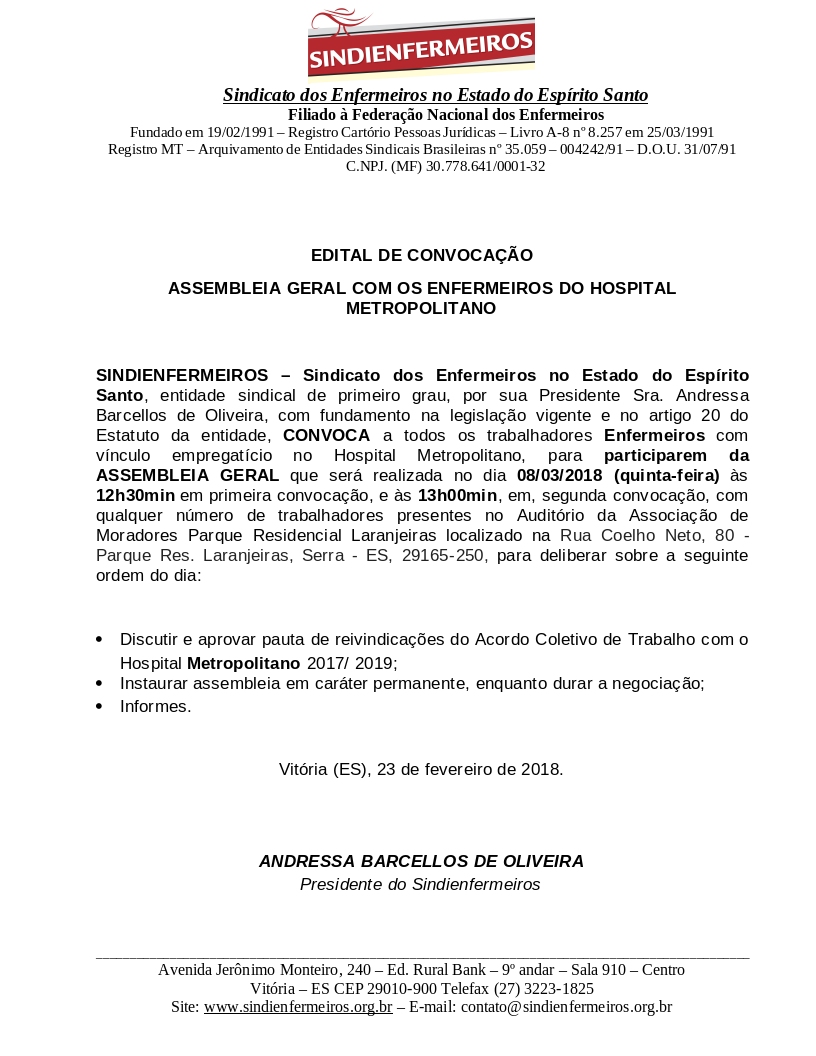 SINDIENFERMEIROS

Sindicato dos Enfermeiros no Estado do Espírito Santo
Filiado à Federação Nacional dos Enfermeiros
Fundado em 19/02/1991 – Registro Cartório Pessoas Jurídicas – Livro A-8 nº 8.257 em 25/03/1991
Registro MT – Arquivamento de Entidades Sindicais Brasileiras nº 35.059 – 004242/91 – D.O.U. 31/07/91
C.NPJ. (MF) 30.778.641/0001-32

EDITAL DE CONVOCAÇÃO

ASSEMBLEIA GERAL COM OS ENFERMEIROS DO HOSPITAL METROPOLITANO

SINDIENFERMEIROS – Sindicato dos Enfermeiros no Estado do Espírito Santo, entidade sindical de primeiro grau, por sua Presidente Sra. Andressa Barcellos de Oliveira, com fundamento na legislação vigente e no artigo 20 do Estatuto da entidade, CONVOCA a todos os trabalhadores Enfermeiros com vínculo empregatício no Hospital Metropolitano, para participarem da ASSEMBLEIA GERAL que será realizada no dia 08/03/2018 (quinta-feira) às 12h30min em primeira convocação, e às 13h00min, em, segunda convocação, com qualquer número de trabalhadores presentes no Auditório da Associação de Moradores Parque Residencial Laranjeiras localizado na Rua Coelho Neto, 80 - Parque Res. Laranjeiras, Serra - ES, 29165-250, para deliberar sobre a seguinte ordem do dia:

• Discutir e aprovar pauta de reivindicações do Acordo Coletivo de Trabalho com o Hospital Metropolitano 2017/ 2019;
• Instaurar assembleia em caráter permanente, enquanto durar a negociação;
• Informes.

Vitória (ES), 23 de fevereiro de 2018.

ANDRESSA BARCELLOS DE OLIVEIRA
Presidente do Sindienfermeiros

Avenida Jerônimo Monteiro, 240 – Ed. Rural Bank – 9º andar – Sala 910 – Centro
Vitória – ES CEP 29010-900 Telefax (27) 3223-1825
Site: www.sindienfermeiros.org.br – E-mail: contato@sindienfermeiros.org.br